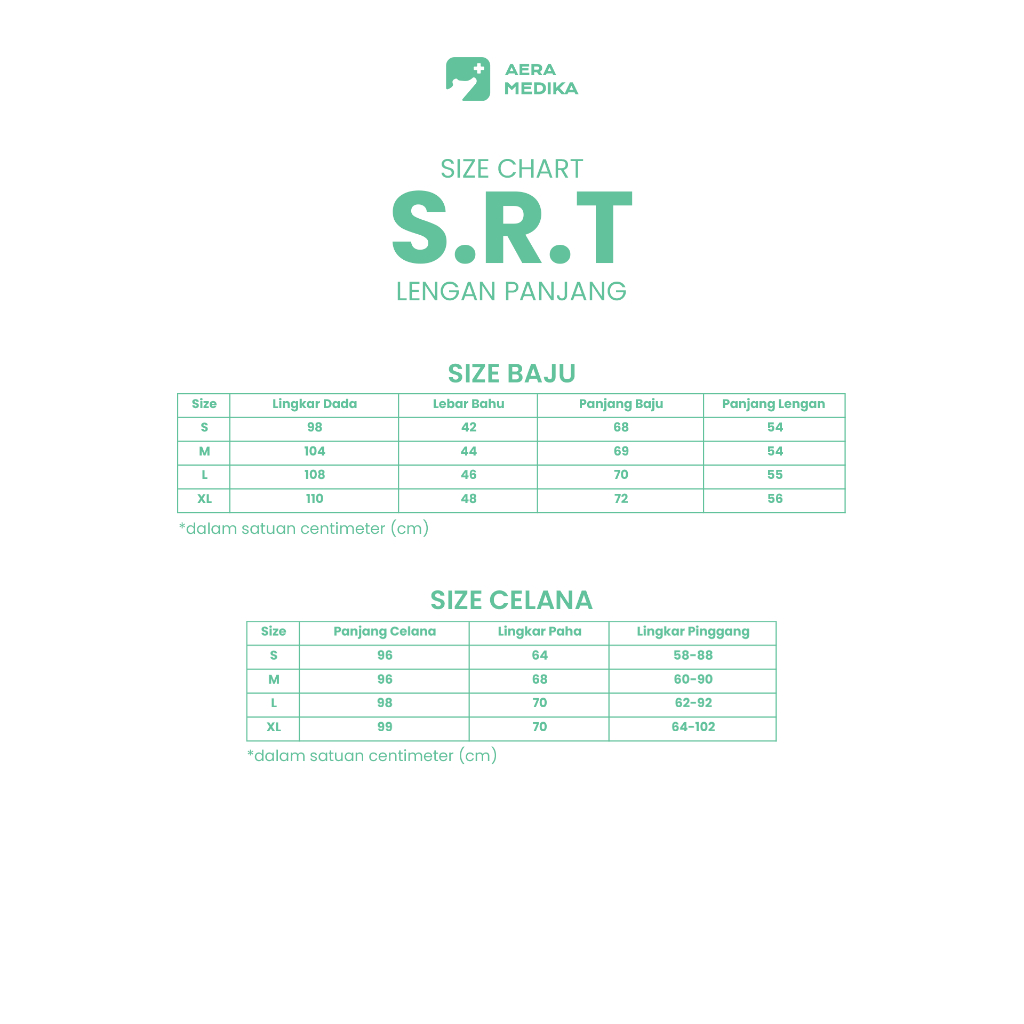 AERA MEDIKA

SIZE CHART
S.R.T
LENGAN PANJANG

SIZE BAJU

| Size | Lingkar Dada | Lebar Bahu | Panjang Baju | Panjang Lengan |
|---|---|---|---|---|
| S | 98 | 42 | 68 | 54 |
| M | 104 | 44 | 69 | 54 |
| L | 108 | 46 | 70 | 55 |
| XL | 110 | 48 | 72 | 56 |

*dalam satuan centimeter (cm)

SIZE CELANA

| Size | Panjang Celana | Lingkar Paha | Lingkar Pinggang |
|---|---|---|---|
| S | 96 | 64 | 58-88 |
| M | 96 | 68 | 60-90 |
| L | 98 | 70 | 62-92 |
| XL | 99 | 70 | 64-102 |

*dalam satuan centimeter (cm)